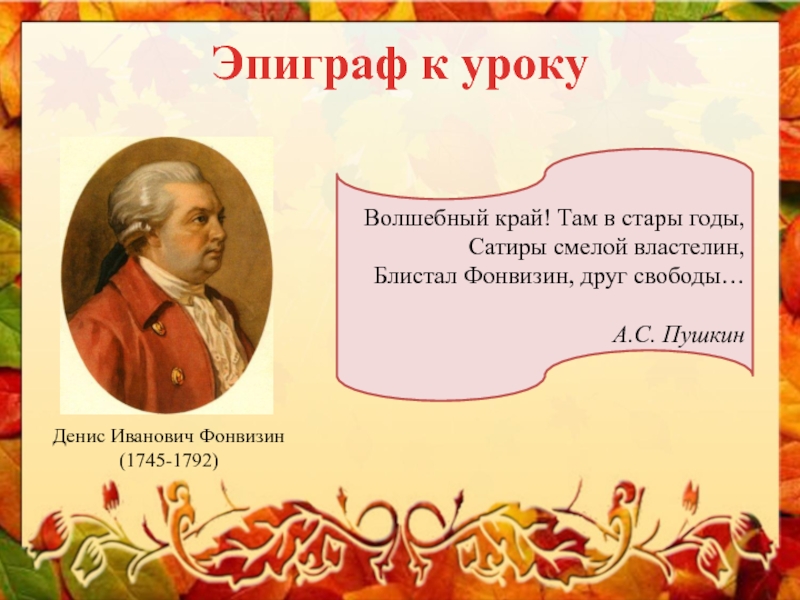 Эпиграф к уроку

Волшебный край! Там в стары годы,
Сатиры смелой властелин,
Блистал Фонвизин, друг свободы…

А.С. Пушкин

Денис Иванович Фонвизин
(1745-1792)